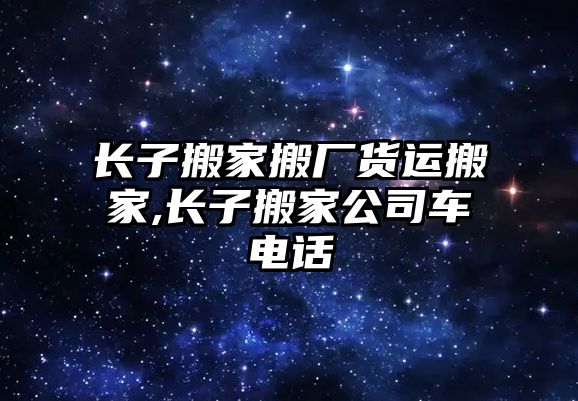 长子搬家搬厂货运搬家,长子搬家公司车电话